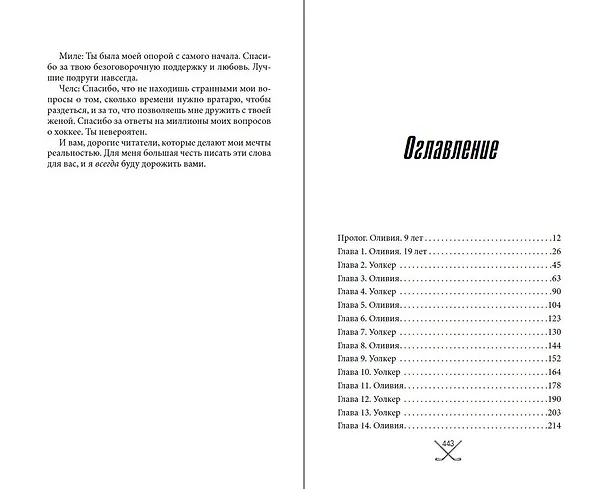 Миле: Ты была моей опорой с самого начала. Спасибо за твою безоговорочную поддержку и любовь. Лучшие подруги навсегда.

Челс: Спасибо, что не находишь странными мои вопросы о том, сколько времени нужно вратарю, чтобы раздеться, и за то, что позволяешь мне дружить с твоей женой. Спасибо за ответы на миллионы моих вопросов о хоккее. Ты невероятен.

И вам, дорогие читатели, которые делают мои мечты реальностью. Для меня большая честь писать эти слова для вас, и я всегда буду дорожить вами.

Оглавление

Пролог. Оливия. 9 лет 12
Глава 1. Оливия. 19 лет 26
Глава 2. Уолкер 45
Глава 3. Оливия 63
Глава 4. Уолкер 90
Глава 5. Оливия 104
Глава 6. Оливия 123
Глава 7. Уолкер 130
Глава 8. Оливия 144
Глава 9. Уолкер 152
Глава 10. Уолкер 164
Глава 11. Оливия 178
Глава 12. Уолкер 190
Глава 13. Уолкер 203
Глава 14. Оливия 214

443